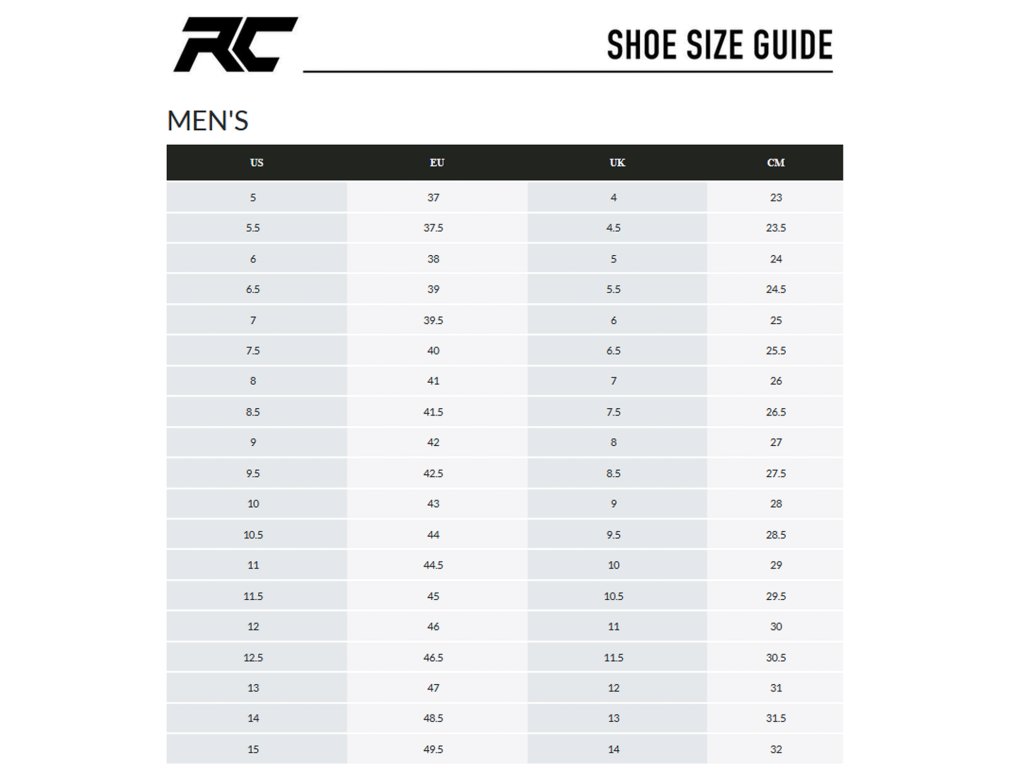 RC

SHOE SIZE GUIDE

MEN'S

| US | EU | UK | CM |
|---|---|---|---|
| 5 | 37 | 4 | 23 |
| 5.5 | 37.5 | 4.5 | 23.5 |
| 6 | 38 | 5 | 24 |
| 6.5 | 39 | 5.5 | 24.5 |
| 7 | 39.5 | 6 | 25 |
| 7.5 | 40 | 6.5 | 25.5 |
| 8 | 41 | 7 | 26 |
| 8.5 | 41.5 | 7.5 | 26.5 |
| 9 | 42 | 8 | 27 |
| 9.5 | 42.5 | 8.5 | 27.5 |
| 10 | 43 | 9 | 28 |
| 10.5 | 44 | 9.5 | 28.5 |
| 11 | 44.5 | 10 | 29 |
| 11.5 | 45 | 10.5 | 29.5 |
| 12 | 46 | 11 | 30 |
| 12.5 | 46.5 | 11.5 | 30.5 |
| 13 | 47 | 12 | 31 |
| 14 | 48.5 | 13 | 31.5 |
| 15 | 49.5 | 14 | 32 |